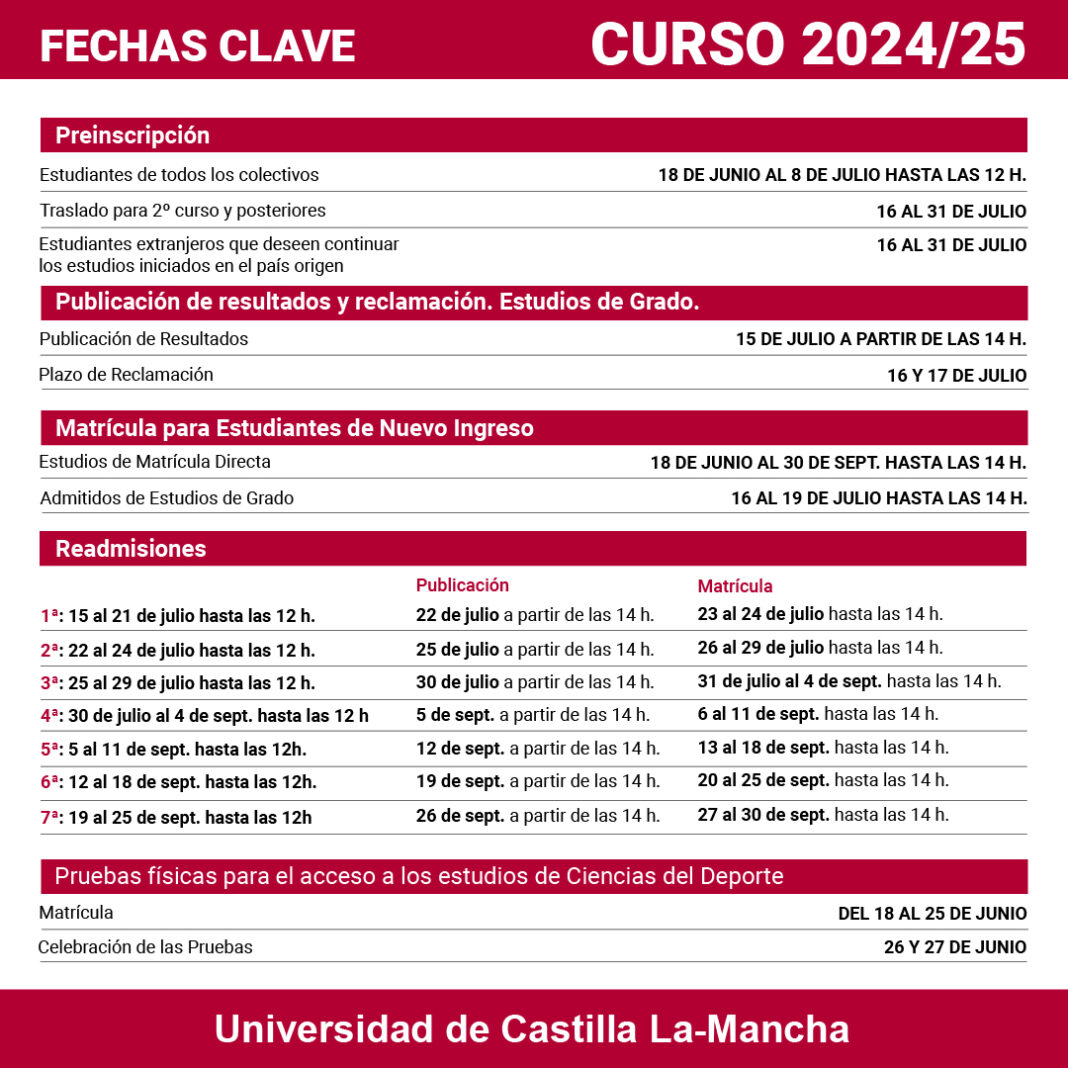 FECHAS CLAVE CURSO 2024/25

Preinscripción

| | |
|---|---|
| Estudiantes de todos los colectivos | 18 DE JUNIO AL 8 DE JULIO HASTA LAS 12 H. |
| Traslado para 2º curso y posteriores | 16 AL 31 DE JULIO |
| Estudiantes extranjeros que deseen continuar los estudios iniciados en el país origen | 16 AL 31 DE JULIO |

Publicación de resultados y reclamación. Estudios de Grado.

| | |
|---|---|
| Publicación de Resultados | 15 DE JULIO A PARTIR DE LAS 14 H. |
| Plazo de Reclamación | 16 Y 17 DE JULIO |

Matrícula para Estudiantes de Nuevo Ingreso

| | |
|---|---|
| Estudios de Matrícula Directa | 18 DE JUNIO AL 30 DE SEPT. HASTA LAS 14 H. |
| Admitidos de Estudios de Grado | 16 AL 19 DE JULIO HASTA LAS 14 H. |

Readmisiones

| | Publicación | Matrícula |
|---|---|---|
| 1ª: 15 al 21 de julio hasta las 12 h. | 22 de julio a partir de las 14 h. | 23 al 24 de julio hasta las 14 h. |
| 2ª: 22 al 24 de julio hasta las 12 h. | 25 de julio a partir de las 14 h. | 26 al 29 de julio hasta las 14 h. |
| 3ª: 25 al 29 de julio hasta las 12 h. | 30 de julio a partir de las 14 h. | 31 de julio al 4 de sept. hasta las 14 h. |
| 4ª: 30 de julio al 4 de sept. hasta las 12 h | 5 de sept. a partir de las 14 h. | 6 al 11 de sept. hasta las 14 h. |
| 5ª: 5 al 11 de sept. hasta las 12h. | 12 de sept. a partir de las 14 h. | 13 al 18 de sept. hasta las 14 h. |
| 6ª: 12 al 18 de sept. hasta las 12h. | 19 de sept. a partir de las 14 h. | 20 al 25 de sept. hasta las 14 h. |
| 7ª: 19 al 25 de sept. hasta las 12h | 26 de sept. a partir de las 14 h. | 27 al 30 de sept. hasta las 14 h. |

Pruebas físicas para el acceso a los estudios de Ciencias del Deporte

| | |
|---|---|
| Matrícula | DEL 18 AL 25 DE JUNIO |
| Celebración de las Pruebas | 26 Y 27 DE JUNIO |

Universidad de Castilla La-Mancha